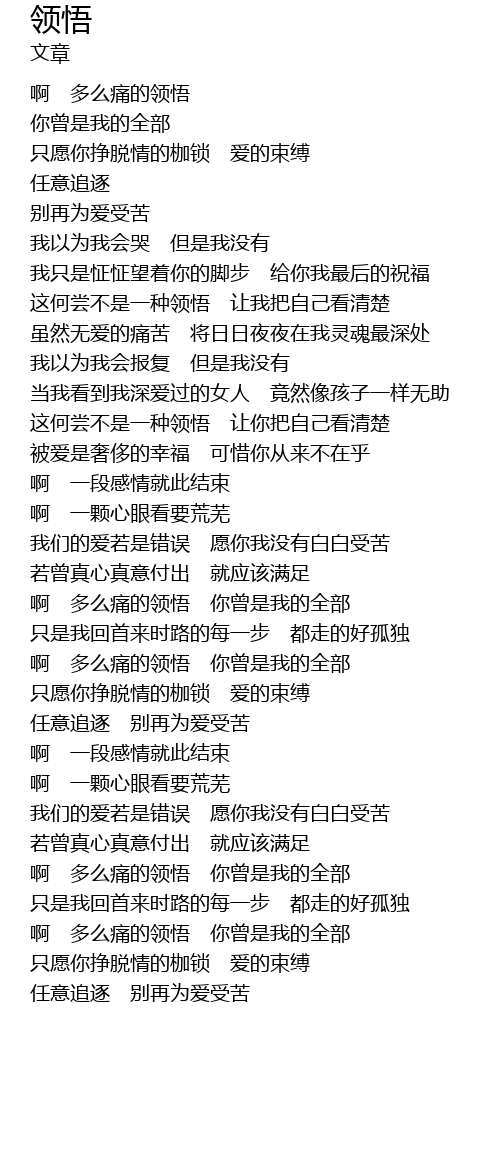 领悟
文章

啊　多么痛的领悟
你曾是我的全部
只愿你挣脱情的枷锁　爱的束缚
任意追逐
别再为爱受苦
我以为我会哭　但是我没有
我只是怔怔望着你的脚步　给你我最后的祝福
这何尝不是一种领悟　让我把自己看清楚
虽然无爱的痛苦　将日日夜夜在我灵魂最深处
我以为我会报复　但是我没有
当我看到我深爱过的女人　竟然像孩子一样无助
这何尝不是一种领悟　让你把自己看清楚
被爱是奢侈的幸福　可惜你从来不在乎
啊　一段感情就此结束
啊　一颗心眼看要荒芜
我们的爱若是错误　愿你我没有白白受苦
若曾真心真意付出　就应该满足
啊　多么痛的领悟　你曾是我的全部
只是我回首来时路的每一步　都走的好孤独
啊　多么痛的领悟　你曾是我的全部
只愿你挣脱情的枷锁　爱的束缚
任意追逐　别再为爱受苦
啊　一段感情就此结束
啊　一颗心眼看要荒芜
我们的爱若是错误　愿你我没有白白受苦
若曾真心真意付出　就应该满足
啊　多么痛的领悟　你曾是我的全部
只是我回首来时路的每一步　都走的好孤独
啊　多么痛的领悟　你曾是我的全部
只愿你挣脱情的枷锁　爱的束缚
任意追逐　别再为爱受苦